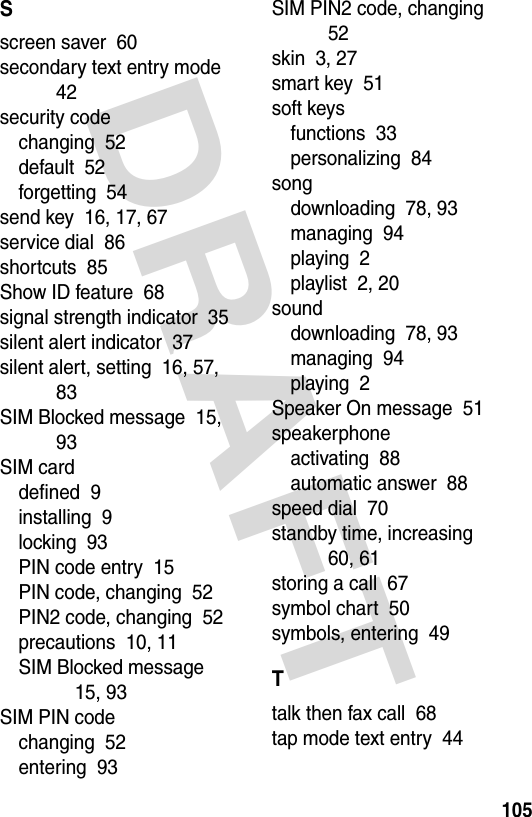 S

screen saver 60
secondary text entry mode 42
security code
changing 52
default 52
forgetting 54
send key 16, 17, 67
service dial 86
shortcuts 85
Show ID feature 68
signal strength indicator 35
silent alert indicator 37
silent alert, setting 16, 57, 83
SIM Blocked message 15, 93
SIM card
defined 9
installing 9
locking 93
PIN code entry 15
PIN code, changing 52
PIN2 code, changing 52
precautions 10, 11
SIM Blocked message 15, 93
SIM PIN code
changing 52
entering 93

SIM PIN2 code, changing 52
skin 3, 27
smart key 51
soft keys
functions 33
personalizing 84
song
downloading 78, 93
managing 94
playing 2
playlist 2, 20
sound
downloading 78, 93
managing 94
playing 2
Speaker On message 51
speakerphone
activating 88
automatic answer 88
speed dial 70
standby time, increasing 60, 61
storing a call 67
symbol chart 50
symbols, entering 49

T

talk then fax call 68
tap mode text entry 44

DRAFT

105